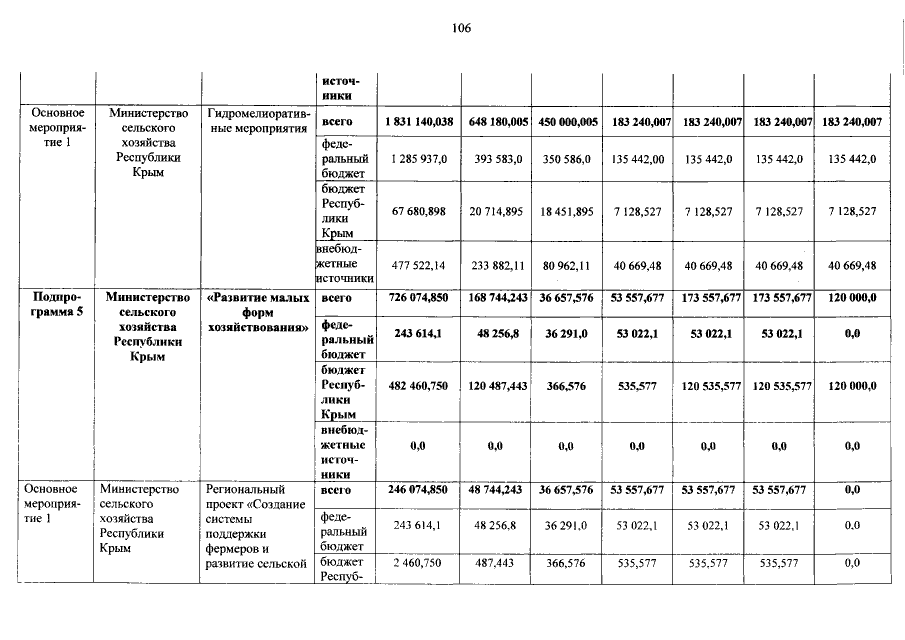 106

|  |  |  | источники |  |  |  |  |  |  |  |
|---|---|---|---|---|---|---|---|---|---|---|
| Основное мероприятие 1 | Министерство сельского хозяйства Республики Крым | Гидромелиоративные мероприятия | всего | 1 831 140,038 | 648 180,005 | 450 000,005 | 183 240,007 | 183 240,007 | 183 240,007 | 183 240,007 |
|  |  |  | федеральный бюджет | 1 285 937,0 | 393 583,0 | 350 586,0 | 135 442,00 | 135 442,0 | 135 442,0 | 135 442,0 |
|  |  |  | бюджет Республики Крым | 67 680,898 | 20 714,895 | 18 451,895 | 7 128,527 | 7 128,527 | 7 128,527 | 7 128,527 |
|  |  |  | внебюджетные источники | 477 522,14 | 233 882,11 | 80 962,11 | 40 669,48 | 40 669,48 | 40 669,48 | 40 669,48 |
| Подпрограмма 5 | Министерство сельского хозяйства Республики Крым | «Развитие малых форм хозяйствования» | всего | 726 074,850 | 168 744,243 | 36 657,576 | 53 557,677 | 173 557,677 | 173 557,677 | 120 000,0 |
|  |  |  | федеральный бюджет | 243 614,1 | 48 256,8 | 36 291,0 | 53 022,1 | 53 022,1 | 53 022,1 | 0,0 |
|  |  |  | бюджет Республики Крым | 482 460,750 | 120 487,443 | 366,576 | 535,577 | 120 535,577 | 120 535,577 | 120 000,0 |
|  |  |  | внебюджетные источники | 0,0 | 0,0 | 0,0 | 0,0 | 0,0 | 0,0 | 0,0 |
| Основное мероприятие 1 | Министерство сельского хозяйства Республики Крым | Региональный проект «Создание системы поддержки фермеров и развитие сельской | всего | 246 074,850 | 48 744,243 | 36 657,576 | 53 557,677 | 53 557,677 | 53 557,677 | 0,0 |
|  |  |  | федеральный бюджет | 243 614,1 | 48 256,8 | 36 291,0 | 53 022,1 | 53 022,1 | 53 022,1 | 0,0 |
|  |  |  | бюджет Респуб- | 2 460,750 | 487,443 | 366,576 | 535,577 | 535,577 | 535,577 | 0,0 |